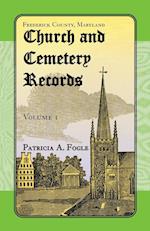 Frederick County, Maryland

Church and Cemetery Records

Volume 1

Patricia A. Fogle